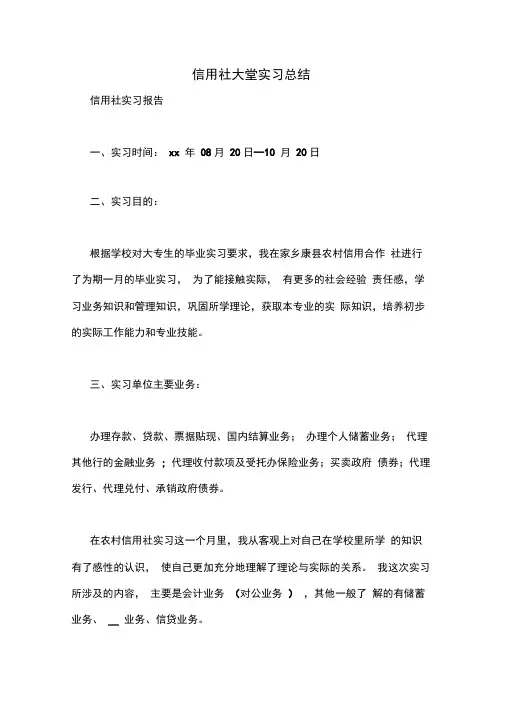 信用社大堂实习总结

信用社实习报告

一、实习时间： xx 年 08 月 20 日—10 月 20 日

二、实习目的：

根据学校对大专生的毕业实习要求，我在家乡康县农村信用合作 社进行了为期一月的毕业实习， 为了能接触实际， 有更多的社会经验 责任感，学习业务知识和管理知识，巩固所学理论，获取本专业的实 际知识，培养初步的实际工作能力和专业技能。

三、实习单位主要业务：

办理存款、贷款、票据贴现、国内结算业务； 办理个人储蓄业务； 代理其他行的金融业务 ；代理收付款项及受托办保险业务；买卖政府 债券；代理发行、代理兑付、承销政府债券。

在农村信用社实习这一个月里，我从客观上对自己在学校里所学 的知识有了感性的认识， 使自己更加充分地理解了理论与实际的关系。 我这次实习所涉及的内容， 主要是会计业务 （对公业务 ），其他一般了 解的有储蓄业务、 __ 业务、信贷业务。